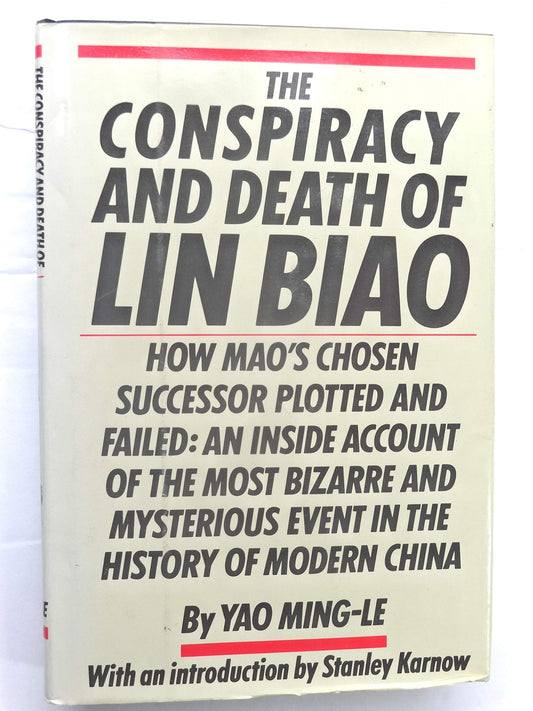 THE CONSPIRACY AND DEATH OF

THE CONSPIRACY AND DEATH OF LIN BIAO

HOW MAO'S CHOSEN SUCCESSOR PLOTTED AND FAILED: AN INSIDE ACCOUNT OF THE MOST BIZARRE AND MYSTERIOUS EVENT IN THE HISTORY OF MODERN CHINA

By YAO MING-LE

With an introduction by Stanley Karnow